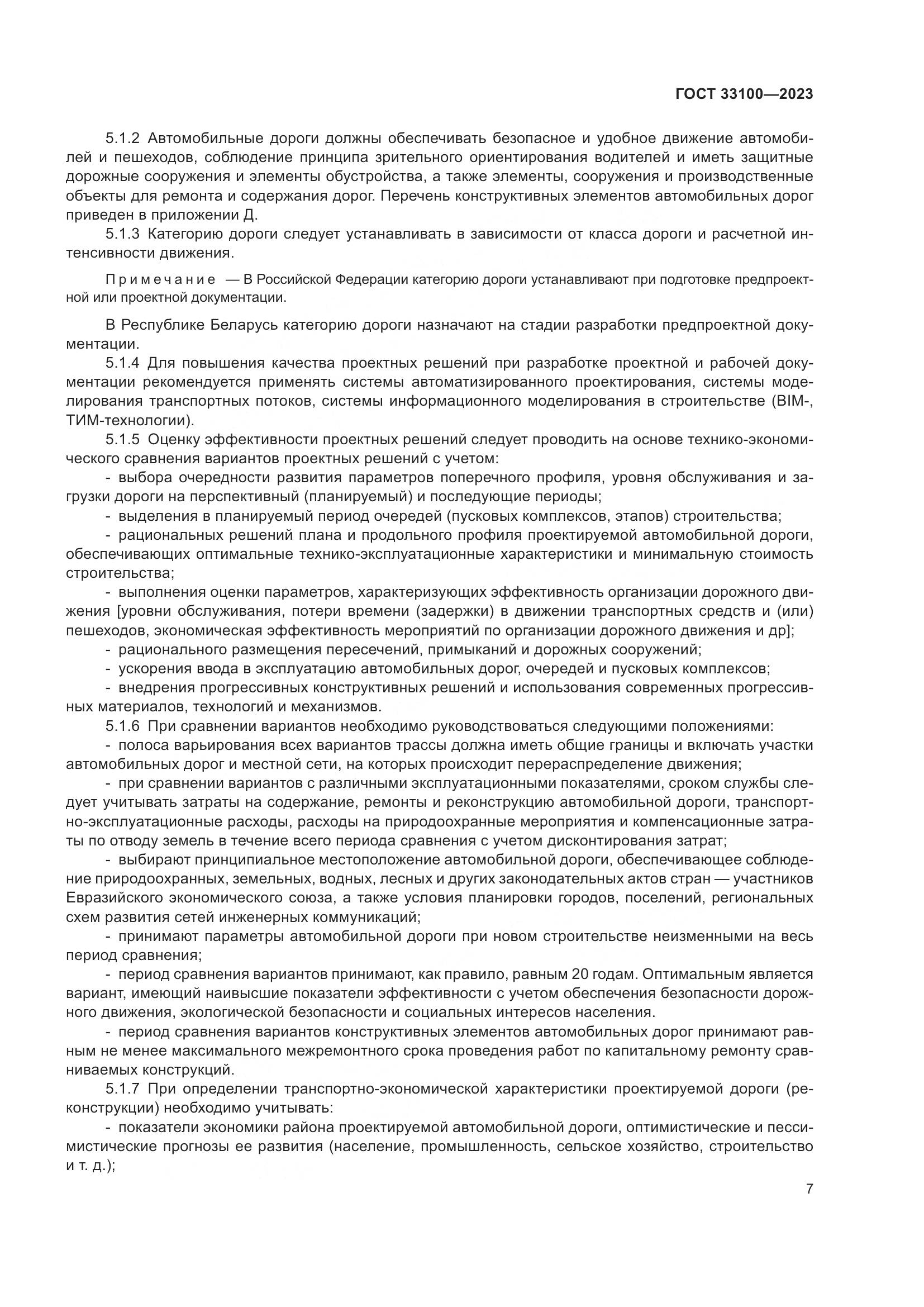 ГОСТ 33100—2023

5.1.2 Автомобильные дороги должны обеспечивать безопасное и удобное движение автомобилей и пешеходов, соблюдение принципа зрительного ориентирования водителей и иметь защитные дорожные сооружения и элементы обустройства, а также элементы, сооружения и производственные объекты для ремонта и содержания дорог. Перечень конструктивных элементов автомобильных дорог приведен в приложении Д.

5.1.3 Категорию дороги следует устанавливать в зависимости от класса дороги и расчетной интенсивности движения.

Примечание — В Российской Федерации категорию дороги устанавливают при подготовке предпроектной или проектной документации.

В Республике Беларусь категорию дороги назначают на стадии разработки предпроектной документации.

5.1.4 Для повышения качества проектных решений при разработке проектной и рабочей документации рекомендуется применять системы автоматизированного проектирования, системы моделирования транспортных потоков, системы информационного моделирования в строительстве (BIM-, ТИМ-технологии).

5.1.5 Оценку эффективности проектных решений следует проводить на основе технико-экономического сравнения вариантов проектных решений с учетом:

- выбора очередности развития параметров поперечного профиля, уровня обслуживания и загрузки дороги на перспективный (планируемый) и последующие периоды;

- выделения в планируемый период очередей (пусковых комплексов, этапов) строительства;

- рациональных решений плана и продольного профиля проектируемой автомобильной дороги, обеспечивающих оптимальные технико-эксплуатационные характеристики и минимальную стоимость строительства;

- выполнения оценки параметров, характеризующих эффективность организации дорожного движения [уровни обслуживания, потери времени (задержки) в движении транспортных средств и (или) пешеходов, экономическая эффективность мероприятий по организации дорожного движения и др];

- рационального размещения пересечений, примыканий и дорожных сооружений;

- ускорения ввода в эксплуатацию автомобильных дорог, очередей и пусковых комплексов;

- внедрения прогрессивных конструктивных решений и использования современных прогрессивных материалов, технологий и механизмов.

5.1.6 При сравнении вариантов необходимо руководствоваться следующими положениями:

- полоса варьирования всех вариантов трассы должна иметь общие границы и включать участки автомобильных дорог и местной сети, на которых происходит перераспределение движения;

- при сравнении вариантов с различными эксплуатационными показателями, сроком службы следует учитывать затраты на содержание, ремонты и реконструкцию автомобильной дороги, транспортно-эксплуатационные расходы, расходы на природоохранные мероприятия и компенсационные затраты по отводу земель в течение всего периода сравнения с учетом дисконтирования затрат;

- выбирают принципиальное местоположение автомобильной дороги, обеспечивающее соблюдение природоохранных, земельных, водных, лесных и других законодательных актов стран — участников Евразийского экономического союза, а также условия планировки городов, поселений, региональных схем развития сетей инженерных коммуникаций;

- принимают параметры автомобильной дороги при новом строительстве неизменными на весь период сравнения;

- период сравнения вариантов принимают, как правило, равным 20 годам. Оптимальным является вариант, имеющий наивысшие показатели эффективности с учетом обеспечения безопасности дорожного движения, экологической безопасности и социальных интересов населения.

- период сравнения вариантов конструктивных элементов автомобильных дорог принимают равным не менее максимального межремонтного срока проведения работ по капитальному ремонту сравниваемых конструкций.

5.1.7 При определении транспортно-экономической характеристики проектируемой дороги (реконструкции) необходимо учитывать:

- показатели экономики района проектируемой автомобильной дороги, оптимистические и пессимистические прогнозы ее развития (население, промышленность, сельское хозяйство, строительство и т. д.);

7